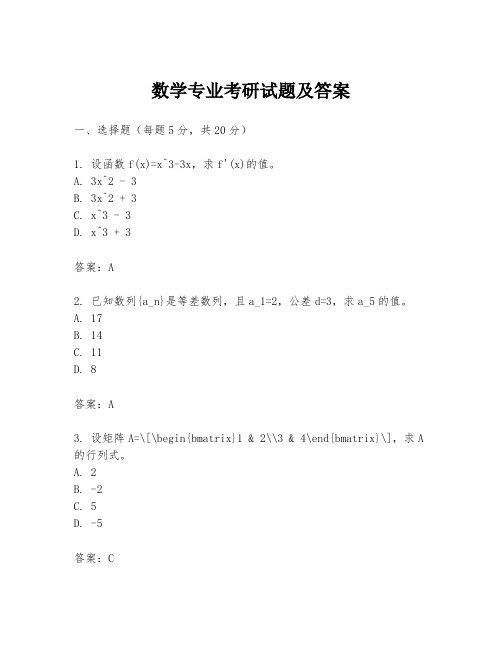 数学专业考研试题及答案

一、选择题（每题5分，共20分）

1. 设函数 f(x)=x^3-3x，求 f'(x)的值。
A. 3x^2 - 3
B. 3x^2 + 3
C. x^3 - 3
D. x^3 + 3

答案：A

2. 已知数列{a_n}是等差数列，且 a_1=2，公差 d=3，求 a_5 的值。
A. 17
B. 14
C. 11
D. 8

答案：A

3. 设矩阵 A=\[\begin{bmatrix}1 & 2\\3 & 4\end{bmatrix}\]，求 A 的行列式。
A. 2
B. -2
C. 5
D. -5

答案：C